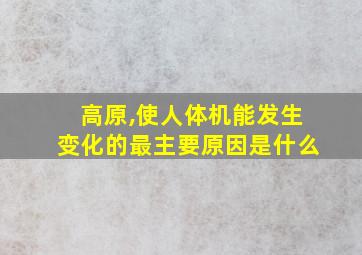 高原,使人体机能发生变化的最主要原因是什么